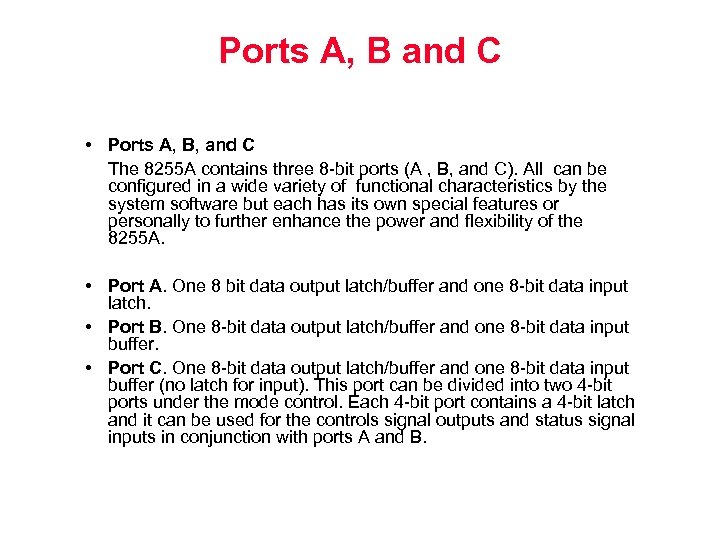 Ports A, B and C

• Ports A, B, and C

The 8255A contains three 8-bit ports (A , B, and C). All can be configured in a wide variety of functional characteristics by the system software but each has its own special features or personally to further enhance the power and flexibility of the 8255A.

• Port A. One 8 bit data output latch/buffer and one 8-bit data input latch.

• Port B. One 8-bit data output latch/buffer and one 8-bit data input buffer.

• Port C. One 8-bit data output latch/buffer and one 8-bit data input buffer (no latch for input). This port can be divided into two 4-bit ports under the mode control. Each 4-bit port contains a 4-bit latch and it can be used for the controls signal outputs and status signal inputs in conjunction with ports A and B.